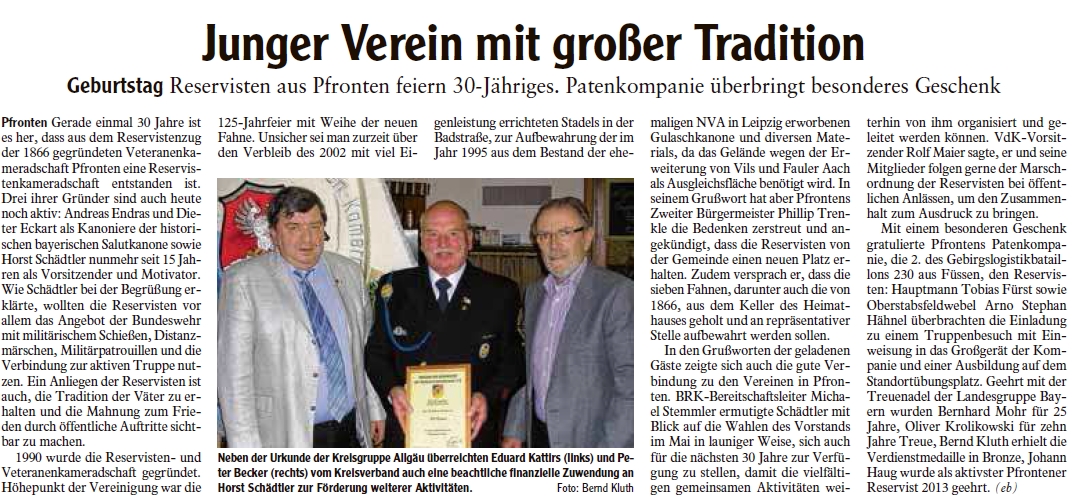 Junger Verein mit großer Tradition

Geburtstag Reservisten aus Pfronten feiern 30-Jähriges. Patenkompanie überbringt besonderes Geschenk

Pfronten Gerade einmal 30 Jahre ist es her, dass aus dem Reservistenzug der 1866 gegründeten Veteranenkameradschaft Pfronten eine Reservistenkameradschaft entstanden ist. Drei ihrer Gründer sind auch heute noch aktiv: Andreas Endras und Dieter Eckart als Kanoniere der historischen bayerischen Salutkanone sowie Horst Schädtler nunmehr seit 15 Jahren als Vorsitzender und Motivator. Wie Schädtler bei der Begrüßung erklärte, wollten die Reservisten vor allem das Angebot der Bundeswehr mit militärischem Schießen, Distanzmärschen, Militärpatrouillen und die Verbindung zur aktiven Truppe nutzen. Ein Anliegen der Reservisten ist auch, die Tradition der Väter zu erhalten und die Mahnung zum Frieden durch öffentliche Auftritte sichtbar zu machen.

1990 wurde die Reservisten- und Veteranenkameradschaft gegründet. Höhepunkt der Vereinigung war die 125-Jahrfeier mit Weihe der neuen Fahne. Unsicher sei man zurzeit über den Verbleib des 2002 mit viel Eigenleistung errichteten Stadels in der Badstraße, zur Aufbewahrung der im Jahr 1995 aus dem Bestand der ehemaligen NVA in Leipzig erworbenen Gulaschkanone und diversen Materials, da das Gelände wegen der Erweiterung von Vils und Fauler Aach als Ausgleichsfläche benötigt wird. In seinem Grußwort hat aber Pfrontens Zweiter Bürgermeister Phillip Trenkle die Bedenken zerstreut und angekündigt, dass die Reservisten von der Gemeinde einen neuen Platz erhalten. Zudem versprach er, dass die sieben Fahnen, darunter auch die von 1866, aus dem Keller des Heimathauses geholt und an repräsentativer Stelle aufbewahrt werden sollen.

In den Grußworten der geladenen Gäste zeigte sich auch die gute Verbindung zu den Vereinen in Pfronten. BRK-Bereitschaftsleiter Michael Stemmler ermutigte Schädtler mit Blick auf die Wahlen des Vorstands im Mai in launiger Weise, sich auch für die nächsten 30 Jahre zur Verfügung zu stellen, damit die vielfältigen gemeinsamen Aktivitäten weiterhin von ihm organisiert und geleitet werden können. VdK-Vorsitzender Rolf Maier sagte, er und seine Mitglieder folgen gerne der Marschordnung der Reservisten bei öffentlichen Anlässen, um den Zusammenhalt zum Ausdruck zu bringen.

Mit einem besonderen Geschenk gratulierte Pfrontens Patenkompanie, die 2. des Gebirgslogistikbataillons 230 aus Füssen, den Reservisten: Hauptmann Tobias Fürst sowie Oberstabsfeldwebel Arno Stephan Hähnel überbrachten die Einladung zu einem Truppenbesuch mit Einweisung in das Großgerät der Kompanie und einer Ausbildung auf dem Standortübungsplatz. Geehrt mit der Treuenadel der Landesgruppe Bayern wurden Bernhard Mohr für 25 Jahre, Oliver Krolikowski für zehn Jahre Treue, Bernd Kluth erhielt die Verdienstmedaille in Bronze, Johann Haug wurde als aktivster Pfrontener Reservist 2013 geehrt. (eb)

Neben der Urkunde der Kreisgruppe Allgäu überreichten Eduard Kattirs (links) und Peter Becker (rechts) vom Kreisverband auch eine beachtliche finanzielle Zuwendung an Horst Schädtler zur Förderung weiterer Aktivitäten. Foto: Bernd Kluth